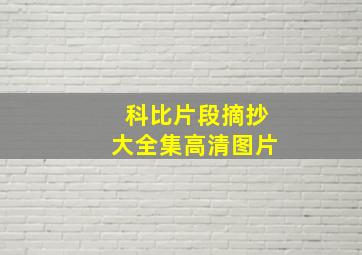 科比片段摘抄
大全集高清图片